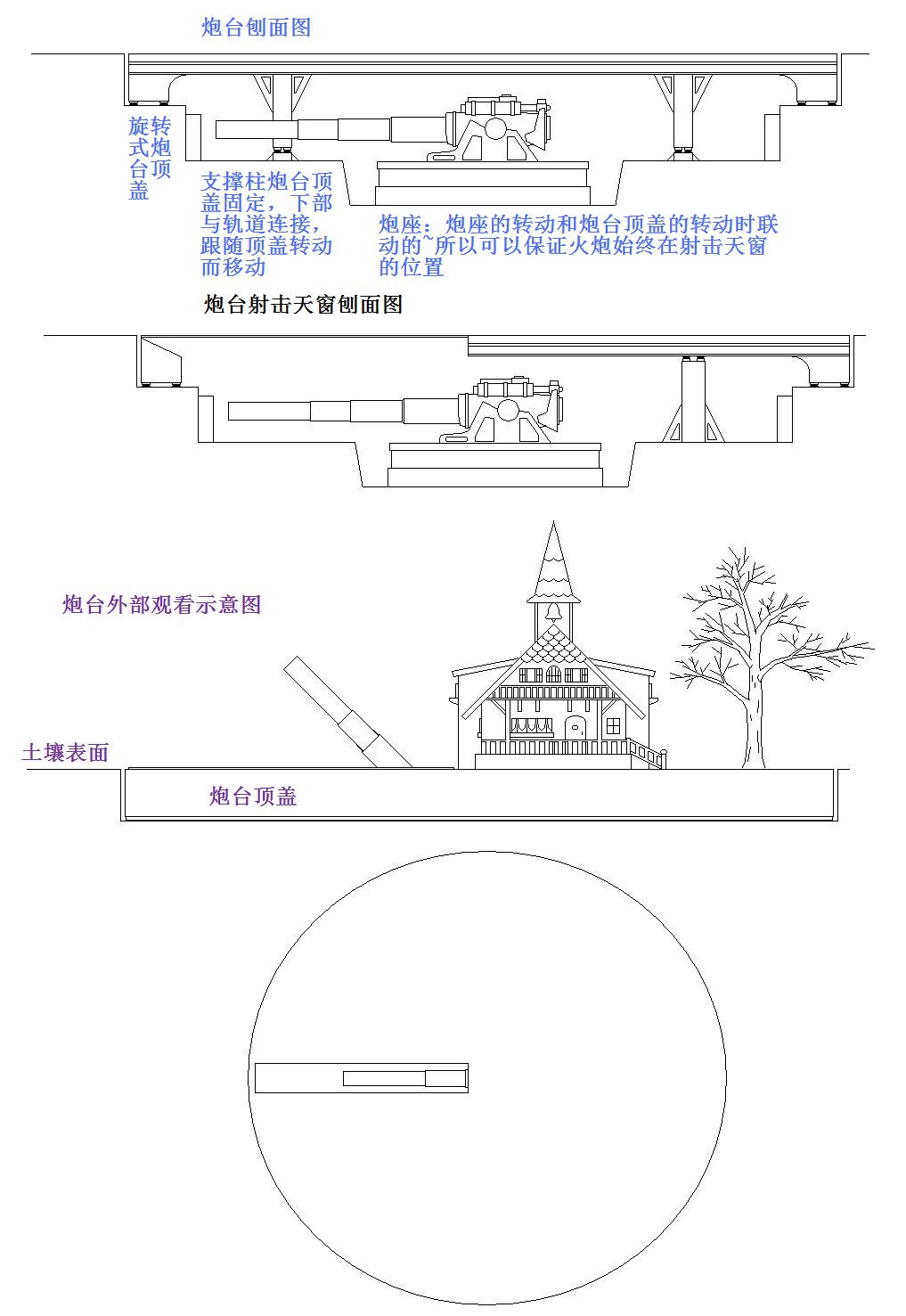 炮台刨面图

旋转式炮台顶盖

支撑柱炮台顶盖固定，下部与轨道连接，跟随顶盖转动而移动

炮座：炮座的转动和炮台顶盖的转动时联动的~所以可以保证火炮始终在射击天窗的位置

炮台射击天窗刨面图

炮台外部观看示意图

土壤表面

炮台顶盖